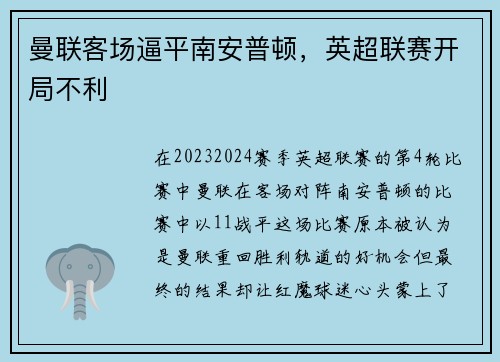 曼联客场逼平南安普顿，英超联赛开局不利

在20232024赛季英超联赛的第4轮比赛中曼联在客场对阵南安普顿的比赛中以11战平这场比赛原本被认为是曼联重回胜利轨道的好机会但最终的结果却让红魔球迷心头蒙上了